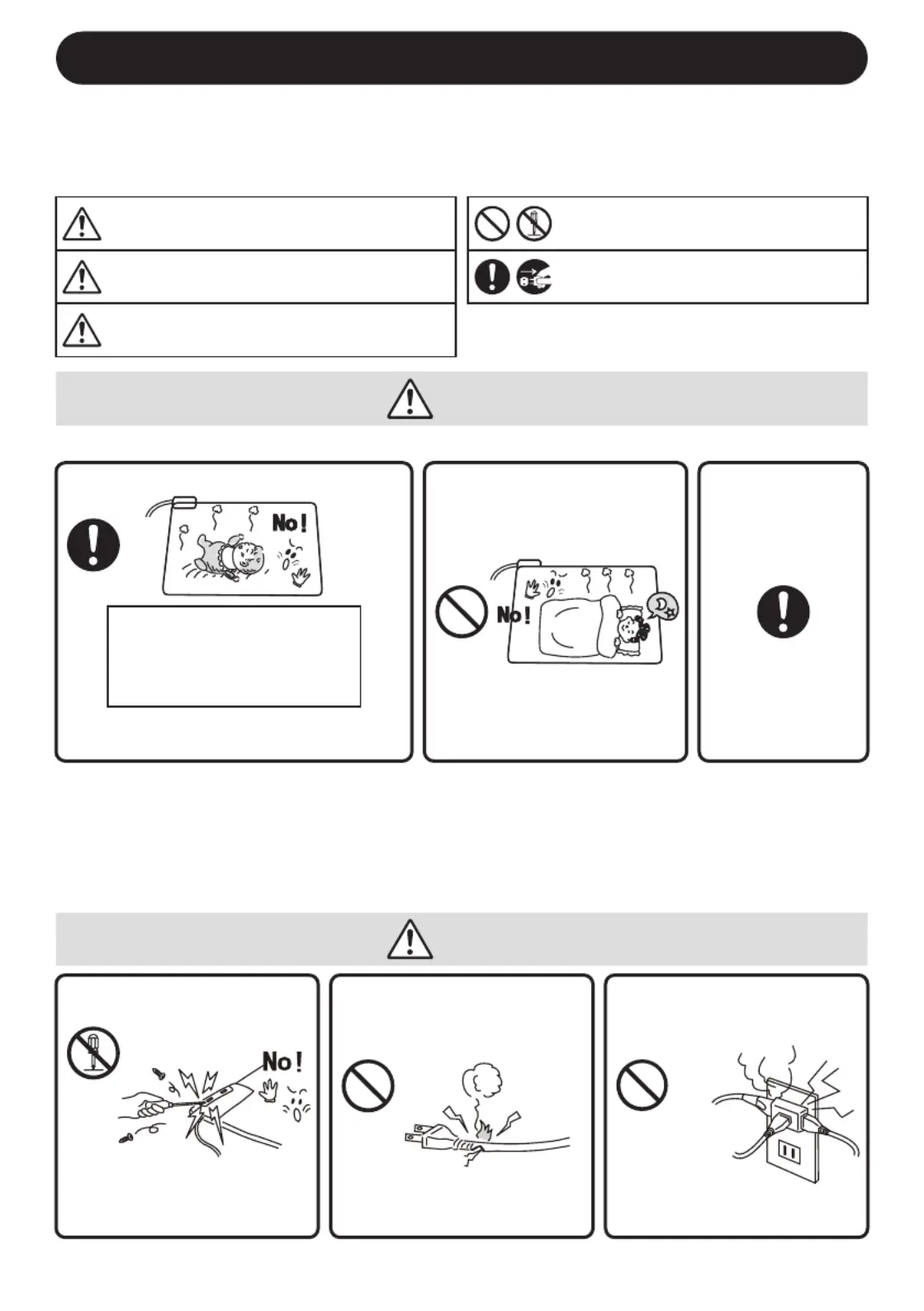 No!

No!

No!